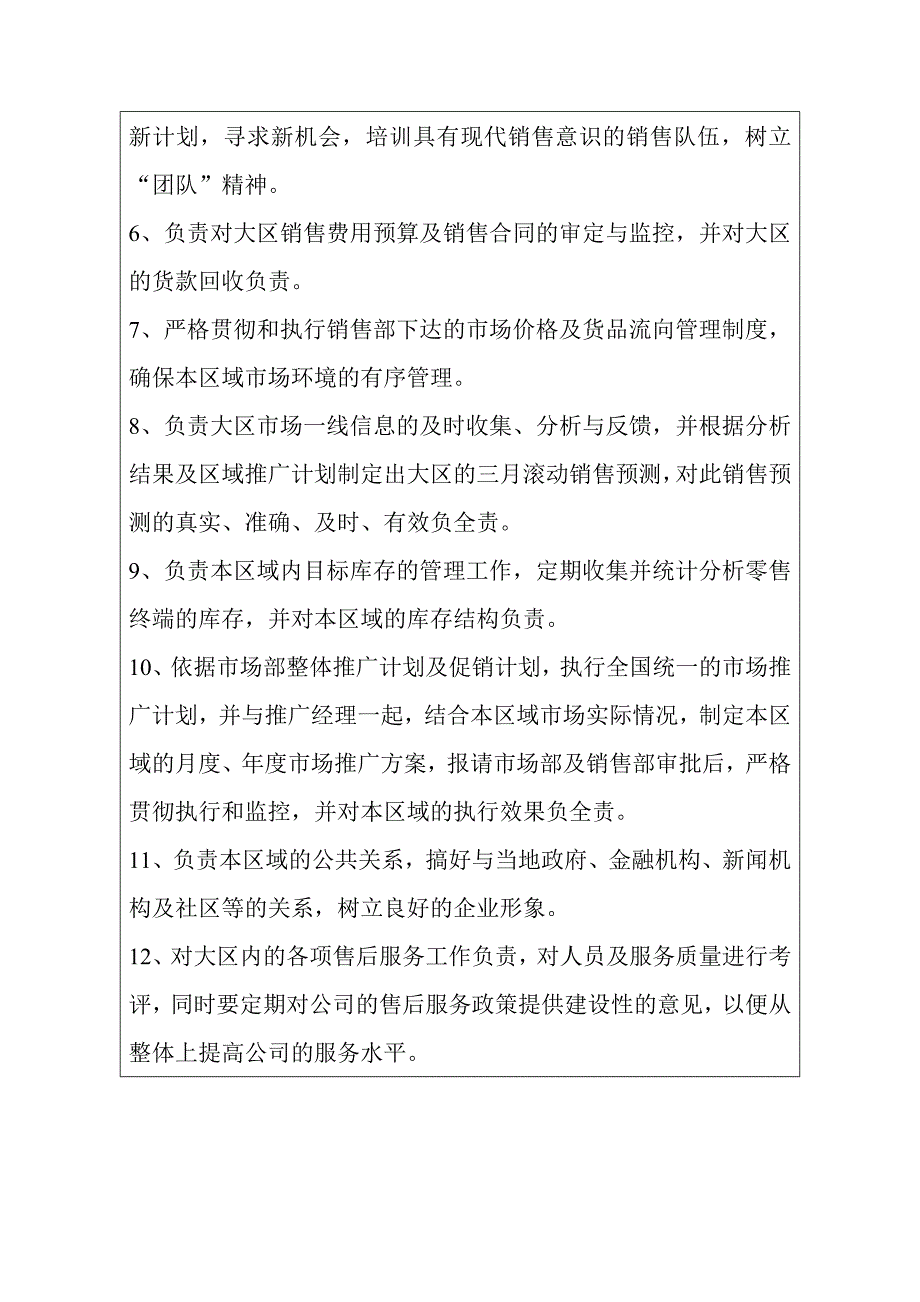 新计划，寻求新机会，培训具有现代销售意识的销售队伍，树立“团队”精神。

6、负责对大区销售费用预算及销售合同的审定与监控，并对大区的货款回收负责。

7、严格贯彻和执行销售部下达的市场价格及货品流向管理制度，确保本区域市场环境的有序管理。

8、负责大区市场一线信息的及时收集、分析与反馈，并根据分析结果及区域推广计划制定出大区的三月滚动销售预测，对此销售预测的真实、准确、及时、有效负全责。

9、负责本区域内目标库存的管理工作，定期收集并统计分析零售终端的库存，并对本区域的库存结构负责。

10、依据市场部整体推广计划及促销计划，执行全国统一的市场推广计划，并与推广经理一起，结合本区域市场实际情况，制定本区域的月度、年度市场推广方案，报请市场部及销售部审批后，严格贯彻执行和监控，并对本区域的执行效果负全责。

11、负责本区域的公共关系，搞好与当地政府、金融机构、新闻机构及社区等的关系，树立良好的企业形象。

12、对大区内的各项售后服务工作负责，对人员及服务质量进行考评，同时要定期对公司的售后服务政策提供建设性的意见，以便从整体上提高公司的服务水平。